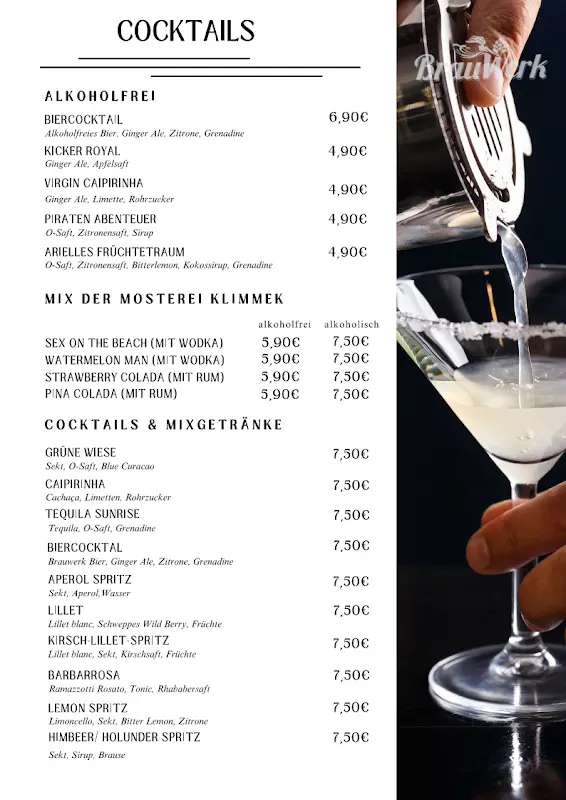 COCKTAILS

BrauWerk

ALKOHOLFREI

BIERCOCKTAIL 6,90€
Alkoholfreies Bier, Ginger Ale, Zitrone, Grenadine

KICKER ROYAL 4,90€
Ginger Ale, Apfelsaft

VIRGIN CAIPIRINHA 4,90€
Ginger Ale, Limette, Rohrzucker

PIRATEN ABENTEUER 4,90€
O-Saft, Zitronensaft, Sirup

ARIELLES FRÜCHTETRAUM 4,90€
O-Saft, Zitronensaft, Bitterlemon, Kokossirup, Grenadine

MIX DER MOSTEREI KLIMMEK

| | alkoholfrei | alkoholisch |
|---|---|---|
| SEX ON THE BEACH (MIT WODKA) | 5,90€ | 7,50€ |
| WATERMELON MAN (MIT WODKA) | 5,90€ | 7,50€ |
| STRAWBERRY COLADA (MIT RUM) | 5,90€ | 7,50€ |
| PINA COLADA (MIT RUM) | 5,90€ | 7,50€ |

COCKTAILS & MIXGETRÄNKE

GRÜNE WIESE 7,50€
Sekt, O-Saft, Blue Curacao

CAIPIRINHA 7,50€
Cachaça, Limetten, Rohrzucker

TEQUILA SUNRISE 7,50€
Tequila, O-Saft, Grenadine

BIERCOCKTAL 7,50€
Brauwerk Bier, Ginger Ale, Zitrone, Grenadine

APEROL SPRITZ 7,50€
Sekt, Aperol,Wasser

LILLET 7,50€
Lillet blanc, Schweppes Wild Berry, Früchte

KIRSCH-LILLET-SPRITZ 7,50€
Lillet blanc, Sekt, Kirschsaft, Früchte

BARBARROSA 7,50€
Ramazzotti Rosato, Tonic, Rhababersaft

LEMON SPRITZ 7,50€
Limoncello, Sekt, Bitter Lemon, Zitrone

HIMBEER/ HOLUNDER SPRITZ 7,50€
Sekt, Sirup, Brause